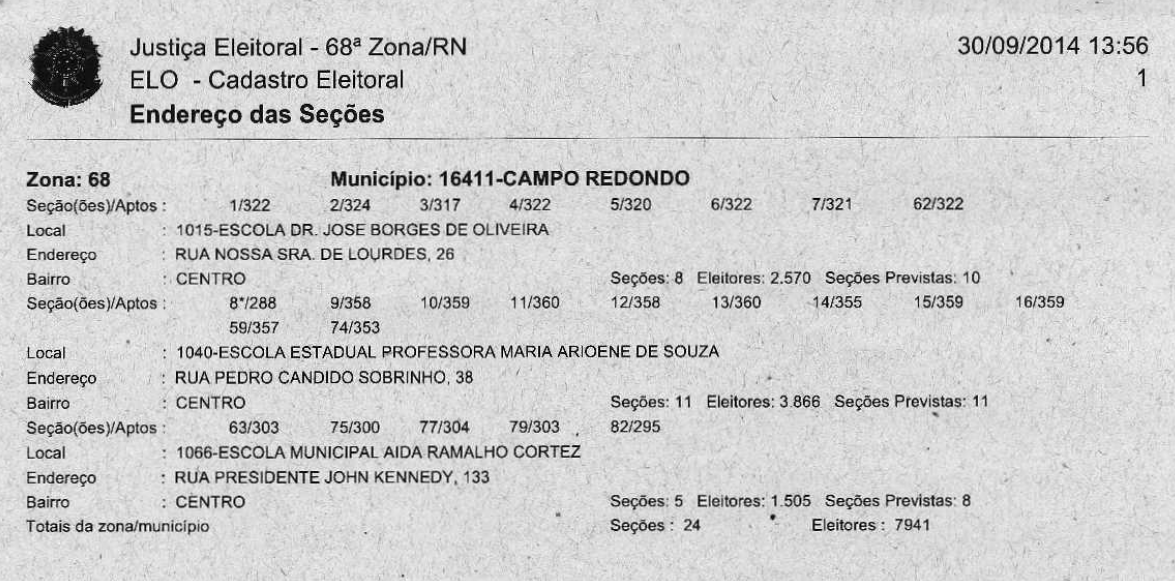 Justiça Eleitoral - 68ª Zona/RN
ELO - Cadastro Eleitoral
Endereço das Seções

30/09/2014 13:56
1

Zona: 68 Município: 16411-CAMPO REDONDO

Seção(ões)/Aptos : 1/322 2/324 3/317 4/322 5/320 6/322 7/321 62/322
Local : 1015-ESCOLA DR. JOSE BORGES DE OLIVEIRA
Endereço : RUA NOSSA SRA. DE LOURDES, 26
Bairro : CENTRO Seções: 8 Eleitores: 2.570 Seções Previstas: 10

Seção(ões)/Aptos : 8*/288 9/358 10/359 11/360 12/358 13/360 14/355 15/359 16/359 59/357 74/353
Local : 1040-ESCOLA ESTADUAL PROFESSORA MARIA ARIOENE DE SOUZA
Endereço : RUA PEDRO CANDIDO SOBRINHO, 38
Bairro : CENTRO Seções: 11 Eleitores: 3.866 Seções Previstas: 11

Seção(ões)/Aptos : 63/303 75/300 77/304 79/303 82/295
Local : 1066-ESCOLA MUNICIPAL AIDA RAMALHO CORTEZ
Endereço : RUA PRESIDENTE JOHN KENNEDY, 133
Bairro : CENTRO Seções: 5 Eleitores: 1.505 Seções Previstas: 8

Totais da zona/município Seções : 24 Eleitores : 7941